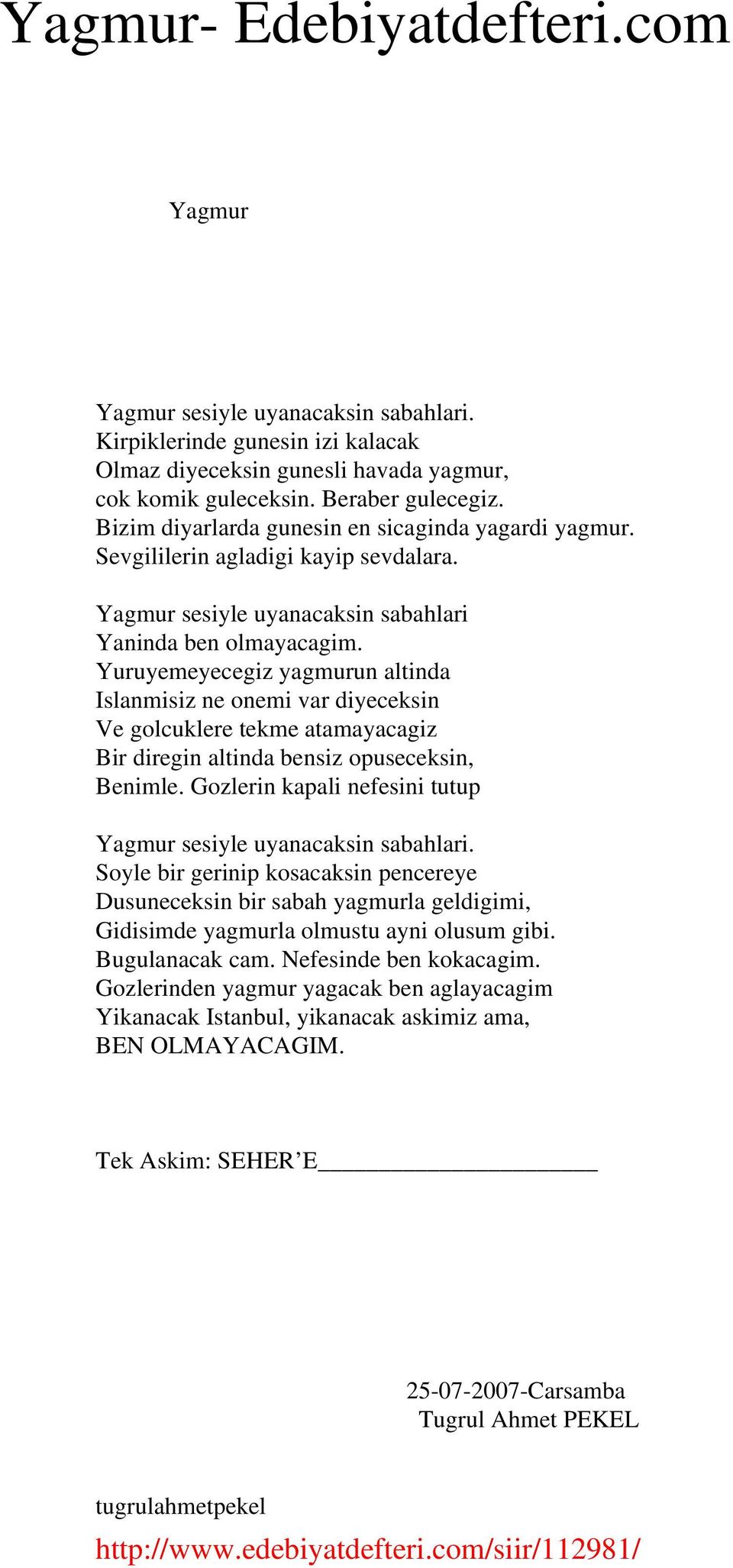 Yagmur- Edebiyatdefteri.com

Yagmur

Yagmur sesiyle uyanacaksin sabahlari.
Kirpiklerinde gunesin izi kalacak
Olmaz diyeceksin gunesli havada yagmur,
cok komik guleceksin. Beraber gulecegiz.
Bizim diyarlarda gunesin en sicaginda yagardi yagmur.
Sevgililerin agladigi kayip sevdalara.

Yagmur sesiyle uyanacaksin sabahlari
Yaninda ben olmayacagim.
Yuruyemeyecegiz yagmurun altinda
Islanmisiz ne onemi var diyeceksin
Ve golcuklere tekme atamayacagiz
Bir diregin altinda bensiz opuseceksin,
Benimle. Gozlerin kapali nefesini tutup

Yagmur sesiyle uyanacaksin sabahlari.
Soyle bir gerinip kosacaksin pencereye
Dusuneceksin bir sabah yagmurla geldigimi,
Gidisimde yagmurla olmustu ayni olusum gibi.
Bugulanacak cam. Nefesinde ben kokacagim.
Gozlerinden yagmur yagacak ben aglayacagim
Yikanacak Istanbul, yikanacak askimiz ama,
BEN OLMAYACAGIM.

Tek Askim: SEHER’E______________________

25-07-2007-Carsamba
Tugrul Ahmet PEKEL

tugrulahmetpekel

http://www.edebiyatdefteri.com/siir/112981/